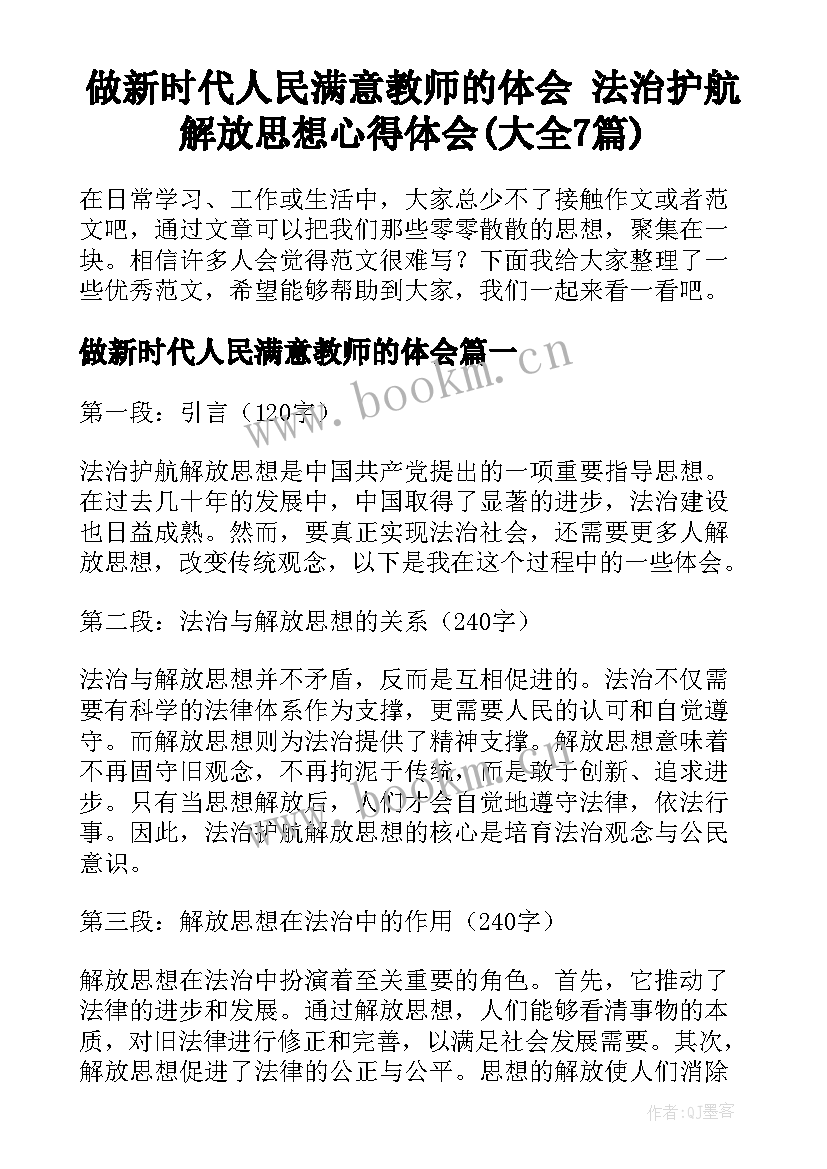 做新时代人民满意教师的体会 法治护航解放思想心得体会(大全7篇)

在日常学习、工作或生活中，大家总少不了接触作文或者范文吧，通过文章可以把我们那些零零散散的思想，聚集在一块。相信许多人会觉得范文很难写？下面我给大家整理了一些优秀范文，希望能够帮助到大家，我们一起来看一看吧。

做新时代人民满意教师的体会篇一

www.bookm.cn

第一段：引言（120字）

法治护航解放思想是中国共产党提出的一项重要指导思想。在过去几十年的发展中，中国取得了显著的进步，法治建设也日益成熟。然而，要真正实现法治社会，还需要更多人解放思想，改变传统观念，以下是我在这个过程中的一些体会。

第二段：法治与解放思想的关系（240字）

法治与解放思想并不矛盾，反而是互相促进的。法治不仅需要有科学的法律体系作为支撑，更需要人民的认可和自觉遵守。而解放思想则为法治提供了精神支撑。解放思想意味着不再固守旧观念，不再拘泥于传统，而是敢于创新、追求进步。只有当思想解放后，人们才会自觉地遵守法律，依法行事。因此，法治护航解放思想的核心是培育法治观念与公民意识。

第三段：解放思想在法治中的作用（240字）

解放思想在法治中扮演着至关重要的角色。首先，它推动了法律的进步和发展。通过解放思想，人们能够看清事物的本质，对旧法律进行修正和完善，以满足社会发展需要。其次，解放思想促进了法律的公正与公平。思想的解放使人们消除

作者:QJ墨客